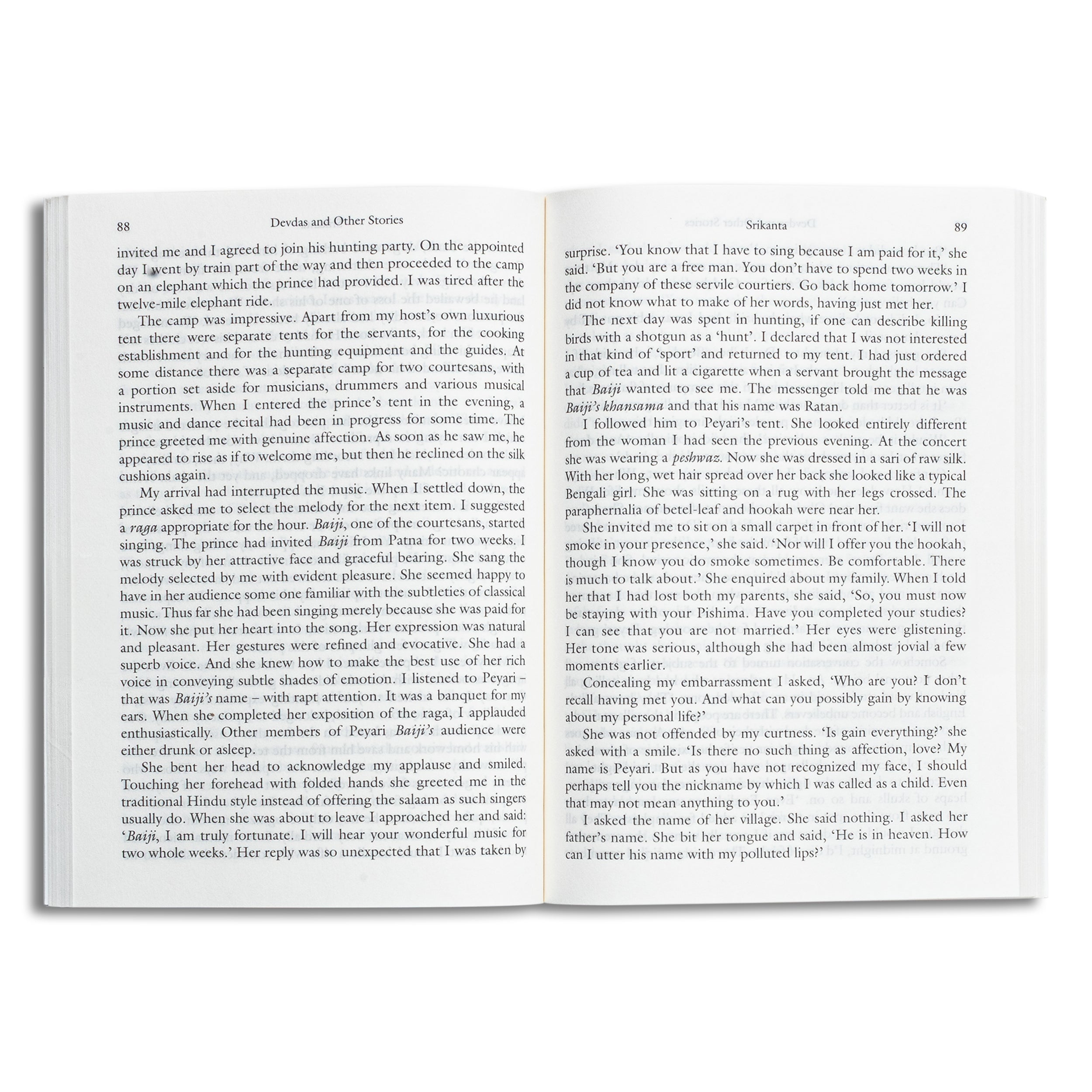 88 Devdas and Other Stories

invited me and I agreed to join his hunting party. On the appointed day I went by train part of the way and then proceeded to the camp on an elephant which the prince had provided. I was tired after the twelve-mile elephant ride.

The camp was impressive. Apart from my host's own luxurious tent there were separate tents for the servants, for the cooking establishment and for the hunting equipment and the guides. At some distance there was a separate camp for two courtesans, with a portion set aside for musicians, drummers and various musical instruments. When I entered the prince's tent in the evening, a music and dance recital had been in progress for some time. The prince greeted me with genuine affection. As soon as he saw me, he appeared to rise as if to welcome me, but then he reclined on the silk cushions again.

My arrival had interrupted the music. When I settled down, the prince asked me to select the melody for the next item. I suggested a raga appropriate for the hour. Baiji, one of the courtesans, started singing. The prince had invited Baiji from Patna for two weeks. I was struck by her attractive face and graceful bearing. She sang the melody selected by me with evident pleasure. She seemed happy to have in her audience some one familiar with the subtleties of classical music. Thus far she had been singing merely because she was paid for it. Now she put her heart into the song. Her expression was natural and pleasant. Her gestures were refined and evocative. She had a superb voice. And she knew how to make the best use of her rich voice in conveying subtle shades of emotion. I listened to Peyari – that was Baiji's name – with rapt attention. It was a banquet for my ears. When she completed her exposition of the raga, I applauded enthusiastically. Other members of Peyari Baiji's audience were either drunk or asleep.

She bent her head to acknowledge my applause and smiled. Touching her forehead with folded hands she greeted me in the traditional Hindu style instead of offering the salaam as such singers usually do. When she was about to leave I approached her and said: 'Baiji, I am truly fortunate. I will hear your wonderful music for two whole weeks.' Her reply was so unexpected that I was taken by

Srikanta 89

surprise. 'You know that I have to sing because I am paid for it,' she said. 'But you are a free man. You don't have to spend two weeks in the company of these servile courtiers. Go back home tomorrow.' I did not know what to make of her words, having just met her.

The next day was spent in hunting, if one can describe killing birds with a shotgun as a 'hunt'. I declared that I was not interested in that kind of 'sport' and returned to my tent. I had just ordered a cup of tea and lit a cigarette when a servant brought the message that Baiji wanted to see me. The messenger told me that he was Baiji's khansama and that his name was Ratan.

I followed him to Peyari's tent. She looked entirely different from the woman I had seen the previous evening. At the concert she was wearing a peshwaz. Now she was dressed in a sari of raw silk. With her long, wet hair spread over her back she looked like a typical Bengali girl. She was sitting on a rug with her legs crossed. The paraphernalia of betel-leaf and hookah were near her.

She invited me to sit on a small carpet in front of her. 'I will not smoke in your presence,' she said. 'Nor will I offer you the hookah, though I know you do smoke sometimes. Be comfortable. There is much to talk about.' She enquired about my family. When I told her that I had lost both my parents, she said, 'So, you must now be staying with your Pishima. Have you completed your studies? I can see that you are not married.' Her eyes were glistening. Her tone was serious, although she had been almost jovial a few moments earlier.

Concealing my embarrassment I asked, 'Who are you? I don't recall having met you. And what can you possibly gain by knowing about my personal life?'

She was not offended by my curtness. 'Is gain everything?' she asked with a smile. 'Is there no such thing as affection, love? My name is Peyari. But as you have not recognized my face, I should perhaps tell you the nickname by which I was called as a child. Even that may not mean anything to you.'

I asked the name of her village. She said nothing. I asked her father's name. She bit her tongue and said, 'He is in heaven. How can I utter his name with my polluted lips?'